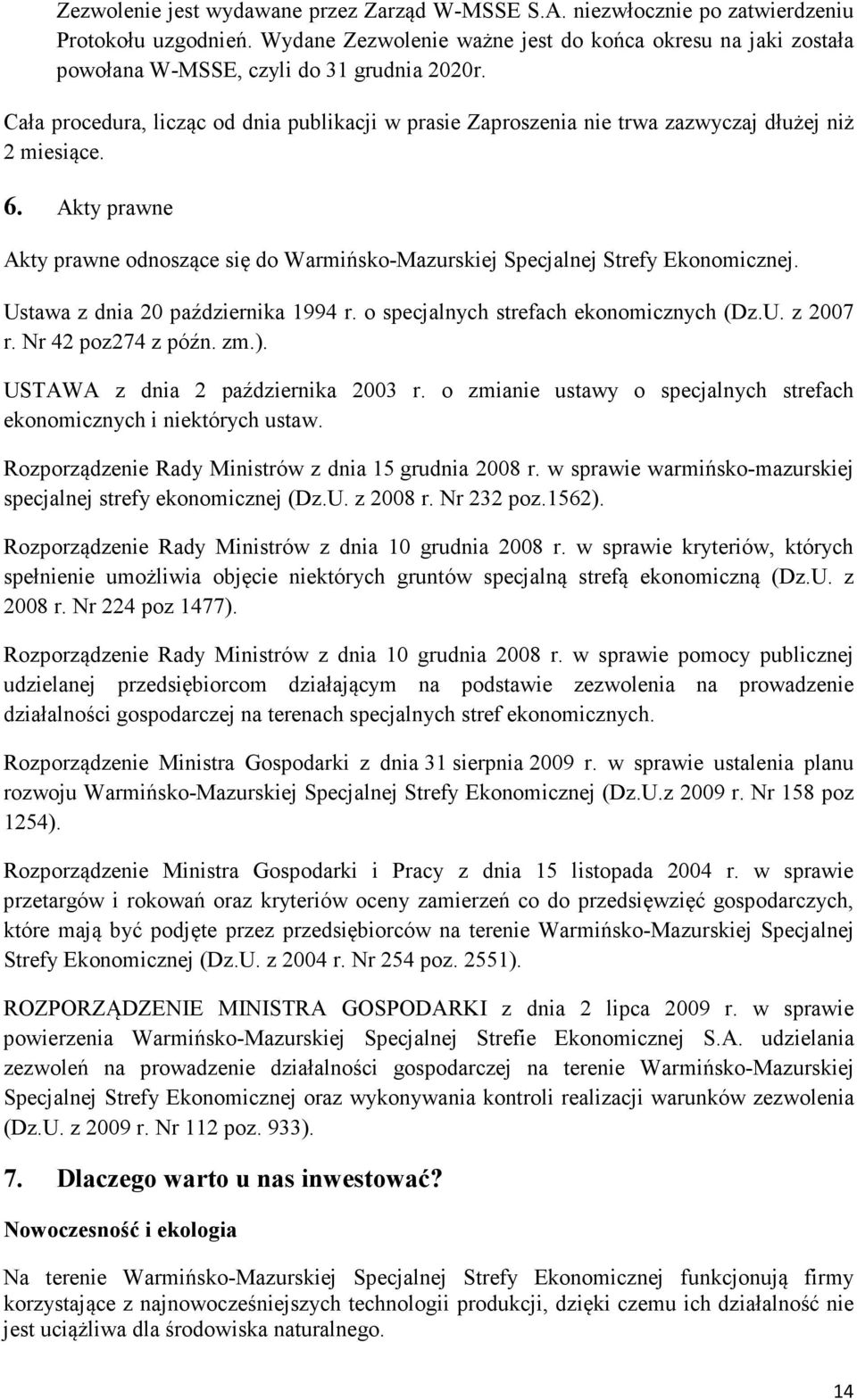 Zezwolenie jest wydawane przez Zarząd W-MSSE S.A. niezwłocznie po zatwierdzeniu Protokołu uzgodnień. Wydane Zezwolenie ważne jest do końca okresu na jaki została powołana W-MSSE, czyli do 31 grudnia 2020r.

Cała procedura, licząc od dnia publikacji w prasie Zaproszenia nie trwa zazwyczaj dłużej niż 2 miesiące.

6. Akty prawne

Akty prawne odnoszące się do Warmińsko-Mazurskiej Specjalnej Strefy Ekonomicznej.

Ustawa z dnia 20 października 1994 r. o specjalnych strefach ekonomicznych (Dz.U. z 2007 r. Nr 42 poz274 z późn. zm.).

USTAWA z dnia 2 października 2003 r. o zmianie ustawy o specjalnych strefach ekonomicznych i niektórych ustaw.

Rozporządzenie Rady Ministrów z dnia 15 grudnia 2008 r. w sprawie warmińsko-mazurskiej specjalnej strefy ekonomicznej (Dz.U. z 2008 r. Nr 232 poz.1562).

Rozporządzenie Rady Ministrów z dnia 10 grudnia 2008 r. w sprawie kryteriów, których spełnienie umożliwia objęcie niektórych gruntów specjalną strefą ekonomiczną (Dz.U. z 2008 r. Nr 224 poz 1477).

Rozporządzenie Rady Ministrów z dnia 10 grudnia 2008 r. w sprawie pomocy publicznej udzielanej przedsiębiorcom działającym na podstawie zezwolenia na prowadzenie działalności gospodarczej na terenach specjalnych stref ekonomicznych.

Rozporządzenie Ministra Gospodarki z dnia 31 sierpnia 2009 r. w sprawie ustalenia planu rozwoju Warmińsko-Mazurskiej Specjalnej Strefy Ekonomicznej (Dz.U.z 2009 r. Nr 158 poz 1254).

Rozporządzenie Ministra Gospodarki i Pracy z dnia 15 listopada 2004 r. w sprawie przetargów i rokowań oraz kryteriów oceny zamierzeń co do przedsięwzięć gospodarczych, które mają być podjęte przez przedsiębiorców na terenie Warmińsko-Mazurskiej Specjalnej Strefy Ekonomicznej (Dz.U. z 2004 r. Nr 254 poz. 2551).

ROZPORZĄDZENIE MINISTRA GOSPODARKI z dnia 2 lipca 2009 r. w sprawie powierzenia Warmińsko-Mazurskiej Specjalnej Strefie Ekonomicznej S.A. udzielania zezwoleń na prowadzenie działalności gospodarczej na terenie Warmińsko-Mazurskiej Specjalnej Strefy Ekonomicznej oraz wykonywania kontroli realizacji warunków zezwolenia (Dz.U. z 2009 r. Nr 112 poz. 933).

7. Dlaczego warto u nas inwestować?

Nowoczesność i ekologia

Na terenie Warmińsko-Mazurskiej Specjalnej Strefy Ekonomicznej funkcjonują firmy korzystające z najnowocześniejszych technologii produkcji, dzięki czemu ich działalność nie jest uciążliwa dla środowiska naturalnego.

14